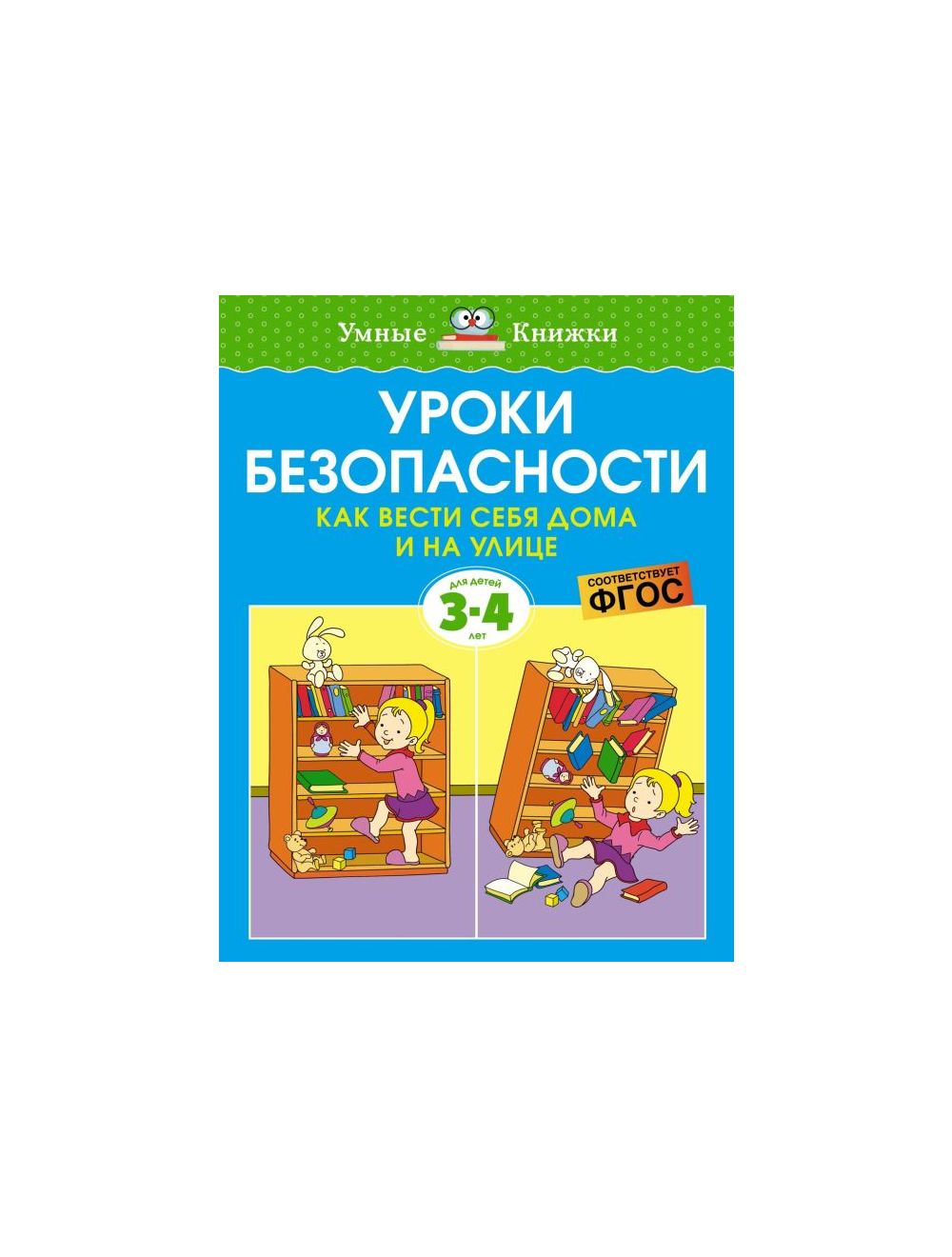 Умные Книжки

УРОКИ БЕЗОПАСНОСТИ

КАК ВЕСТИ СЕБЯ ДОМА И НА УЛИЦЕ

для детей 3-4 лет

СООТВЕТСТВУЕТ ФГОС